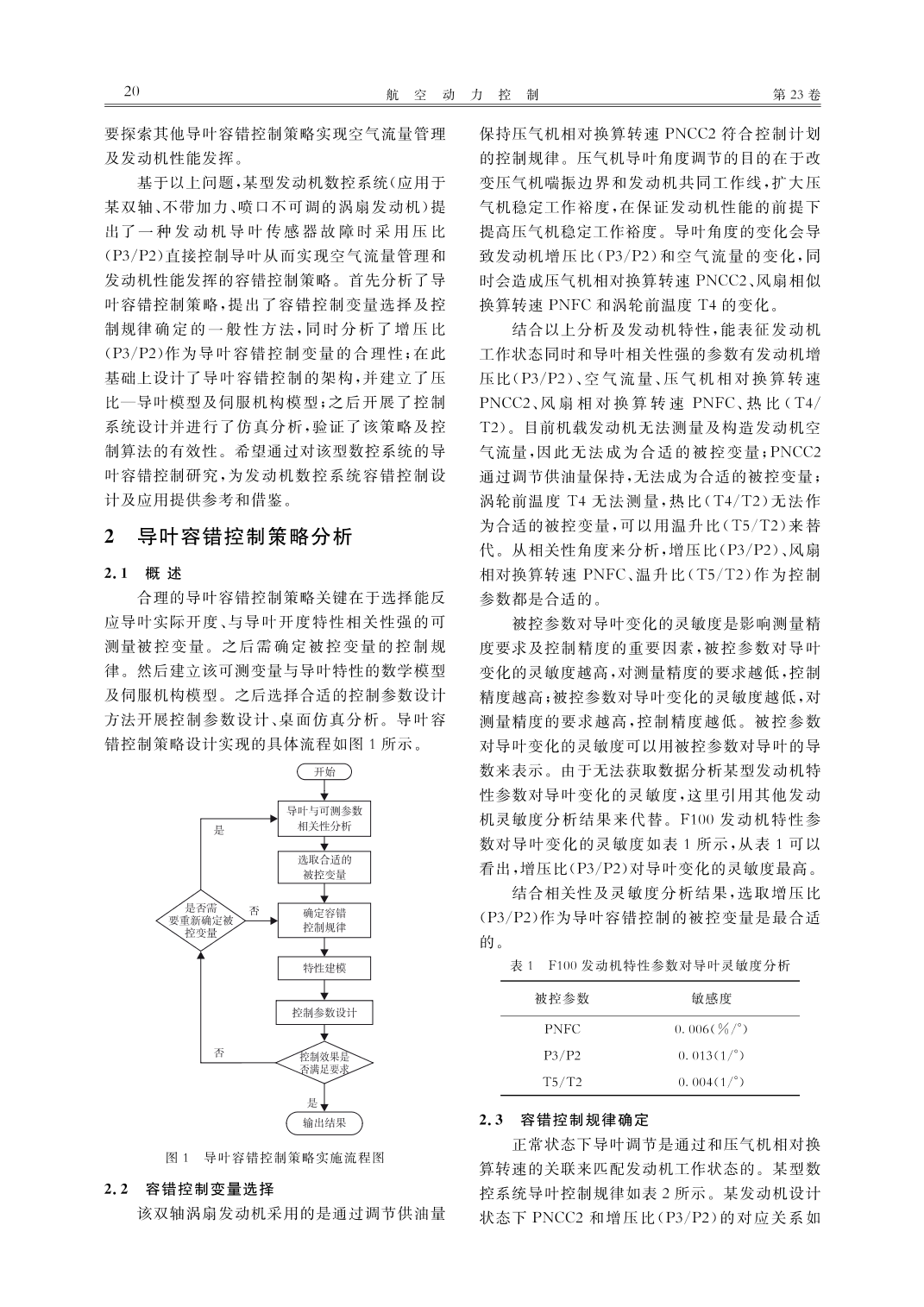 20　　航 空 动 力 控 制　　第 23 卷

要探索其他导叶容错控制策略实现空气流量管理及发动机性能发挥。

基于以上问题，某型发动机数控系统（应用于某双轴、不带加力、喷口不可调的涡扇发动机）提出了一种发动机导叶传感器故障时采用压比（P3/P2）直接控制导叶从而实现空气流量管理和发动机性能发挥的容错控制策略。首先分析了导叶容错控制策略，提出了容错控制变量选择及控制规律确定的一般性方法，同时分析了增压比（P3/P2）作为导叶容错控制变量的合理性；在此基础上设计了导叶容错控制的架构，并建立了压比—导叶模型及伺服机构模型；之后开展了控制系统设计并进行了仿真分析，验证了该策略及控制算法的有效性。希望通过对该型数控系统的导叶容错控制研究，为发动机数控系统容错控制设计及应用提供参考和借鉴。

2　导叶容错控制策略分析

2.1　概 述

合理的导叶容错控制策略关键在于选择能反应导叶实际开度、与导叶开度特性相关性强的可测量被控变量。之后需确定被控变量的控制规律。然后建立该可测变量与导叶特性的数学模型及伺服机构模型。之后选择合适的控制参数设计方法开展控制参数设计、桌面仿真分析。导叶容错控制策略设计实现的具体流程如图 1 所示。

开始
导叶与可测参数相关性分析
是
选取合适的被控变量
是否需要重新确定被控变量
否
确定容错控制规律
特性建模
控制参数设计
否
控制效果是否满足要求
是
输出结果

图 1　导叶容错控制策略实施流程图

2.2　容错控制变量选择

该双轴涡扇发动机采用的是通过调节供油量保持压气机相对换算转速 PNCC2 符合控制计划的控制规律。压气机导叶角度调节的目的在于改变压气机喘振边界和发动机共同工作线，扩大压气机稳定工作裕度，在保证发动机性能的前提下提高压气机稳定工作裕度。导叶角度的变化会导致发动机增压比（P3/P2）和空气流量的变化，同时会造成压气机相对换算转速 PNCC2、风扇相似换算转速 PNFC 和涡轮前温度 T4 的变化。

结合以上分析及发动机特性，能表征发动机工作状态同时和导叶相关性强的参数有发动机增压比（P3/P2）、空气流量、压气机相对换算转速 PNCC2、风扇相对换算转速 PNFC、热比（T4/T2）。目前机载发动机无法测量及构造发动机空气流量，因此无法成为合适的被控变量；PNCC2 通过调节供油量保持，无法成为合适的被控变量；涡轮前温度 T4 无法测量，热比（T4/T2）无法作为合适的被控变量，可以用温升比（T5/T2）来替代。从相关性角度来分析，增压比（P3/P2）、风扇相对换算转速 PNFC、温升比（T5/T2）作为控制参数都是合适的。

被控参数对导叶变化的灵敏度是影响测量精度要求及控制精度的重要因素，被控参数对导叶变化的灵敏度越高，对测量精度的要求越低，控制精度越高；被控参数对导叶变化的灵敏度越低，对测量精度的要求越高，控制精度越低。被控参数对导叶变化的灵敏度可以用被控参数对导叶的导数来表示。由于无法获取数据分析某型发动机特性参数对导叶变化的灵敏度，这里引用其他发动机灵敏度分析结果来代替。F100 发动机特性参数对导叶变化的灵敏度如表 1 所示，从表 1 可以看出，增压比（P3/P2）对导叶变化的灵敏度最高。

结合相关性及灵敏度分析结果，选取增压比（P3/P2）作为导叶容错控制的被控变量是最合适的。

表 1　F100 发动机特性参数对导叶灵敏度分析

| 被控参数 | 敏感度 |
|---|---|
| PNFC | 0.006（%/°） |
| P3/P2 | 0.013（1/°） |
| T5/T2 | 0.004（1/°） |

2.3　容错控制规律确定

正常状态下导叶调节是通过和压气机相对换算转速的关联来匹配发动机工作状态的。某型数控系统导叶控制规律如表 2 所示。某发动机设计状态下 PNCC2 和增压比（P3/P2）的对应关系如